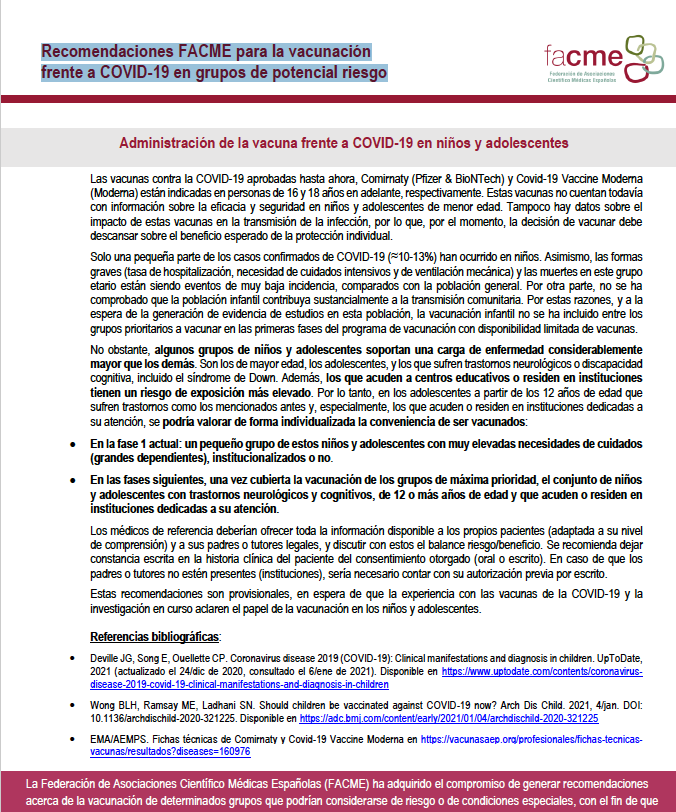 Recomendaciones FACME para la vacunación frente a COVID-19 en grupos de potencial riesgo

facme
Federación de Asociaciones Científico Médicas Españolas

Administración de la vacuna frente a COVID-19 en niños y adolescentes

Las vacunas contra la COVID-19 aprobadas hasta ahora, Comirnaty (Pfizer & BioNTech) y Covid-19 Vaccine Moderna (Moderna) están indicadas en personas de 16 y 18 años en adelante, respectivamente. Estas vacunas no cuentan todavía con información sobre la eficacia y seguridad en niños y adolescentes de menor edad. Tampoco hay datos sobre el impacto de estas vacunas en la transmisión de la infección, por lo que, por el momento, la decisión de vacunar debe descansar sobre el beneficio esperado de la protección individual.

Solo una pequeña parte de los casos confirmados de COVID-19 (≈10-13%) han ocurrido en niños. Asimismo, las formas graves (tasa de hospitalización, necesidad de cuidados intensivos y de ventilación mecánica) y las muertes en este grupo etario están siendo eventos de muy baja incidencia, comparados con la población general. Por otra parte, no se ha comprobado que la población infantil contribuya sustancialmente a la transmisión comunitaria. Por estas razones, y a la espera de la generación de evidencia de estudios en esta población, la vacunación infantil no se ha incluido entre los grupos prioritarios a vacunar en las primeras fases del programa de vacunación con disponibilidad limitada de vacunas.

No obstante, algunos grupos de niños y adolescentes soportan una carga de enfermedad considerablemente mayor que los demás. Son los de mayor edad, los adolescentes, y los que sufren trastornos neurológicos o discapacidad cognitiva, incluido el síndrome de Down. Además, los que acuden a centros educativos o residen en instituciones tienen un riesgo de exposición más elevado. Por lo tanto, en los adolescentes a partir de los 12 años de edad que sufren trastornos como los mencionados antes y, especialmente, los que acuden o residen en instituciones dedicadas a su atención, se podría valorar de forma individualizada la conveniencia de ser vacunados:

• En la fase 1 actual: un pequeño grupo de estos niños y adolescentes con muy elevadas necesidades de cuidados (grandes dependientes), institucionalizados o no.

• En las fases siguientes, una vez cubierta la vacunación de los grupos de máxima prioridad, el conjunto de niños y adolescentes con trastornos neurológicos y cognitivos, de 12 o más años de edad y que acuden o residen en instituciones dedicadas a su atención.

Los médicos de referencia deberían ofrecer toda la información disponible a los propios pacientes (adaptada a su nivel de comprensión) y a sus padres o tutores legales, y discutir con estos el balance riesgo/beneficio. Se recomienda dejar constancia escrita en la historia clínica del paciente del consentimiento otorgado (oral o escrito). En caso de que los padres o tutores no estén presentes (instituciones), sería necesario contar con su autorización previa por escrito.

Estas recomendaciones son provisionales, en espera de que la experiencia con las vacunas de la COVID-19 y la investigación en curso aclaren el papel de la vacunación en los niños y adolescentes.

Referencias bibliográficas:

• Deville JG, Song E, Ouellette CP. Coronavirus disease 2019 (COVID-19): Clinical manifestations and diagnosis in children. UpToDate, 2021 (actualizado el 24/dic de 2020, consultado el 6/ene de 2021). Disponible en https://www.uptodate.com/contents/coronavirus-disease-2019-covid-19-clinical-manifestations-and-diagnosis-in-children

• Wong BLH, Ramsay ME, Ladhani SN. Should children be vaccinated against COVID-19 now? Arch Dis Child. 2021, 4/jan. DOI: 10.1136/archdischild-2020-321225. Disponible en https://adc.bmj.com/content/early/2021/01/04/archdischild-2020-321225

• EMA/AEMPS. Fichas técnicas de Comirnaty y Covid-19 Vaccine Moderna en https://vacunasaep.org/profesionales/fichas-tecnicas-vacunas/resultados?diseases=160976

La Federación de Asociaciones Científico Médicas Españolas (FACME) ha adquirido el compromiso de generar recomendaciones acerca de la vacunación de determinados grupos que podrían considerarse de riesgo o de condiciones especiales, con el fin de que